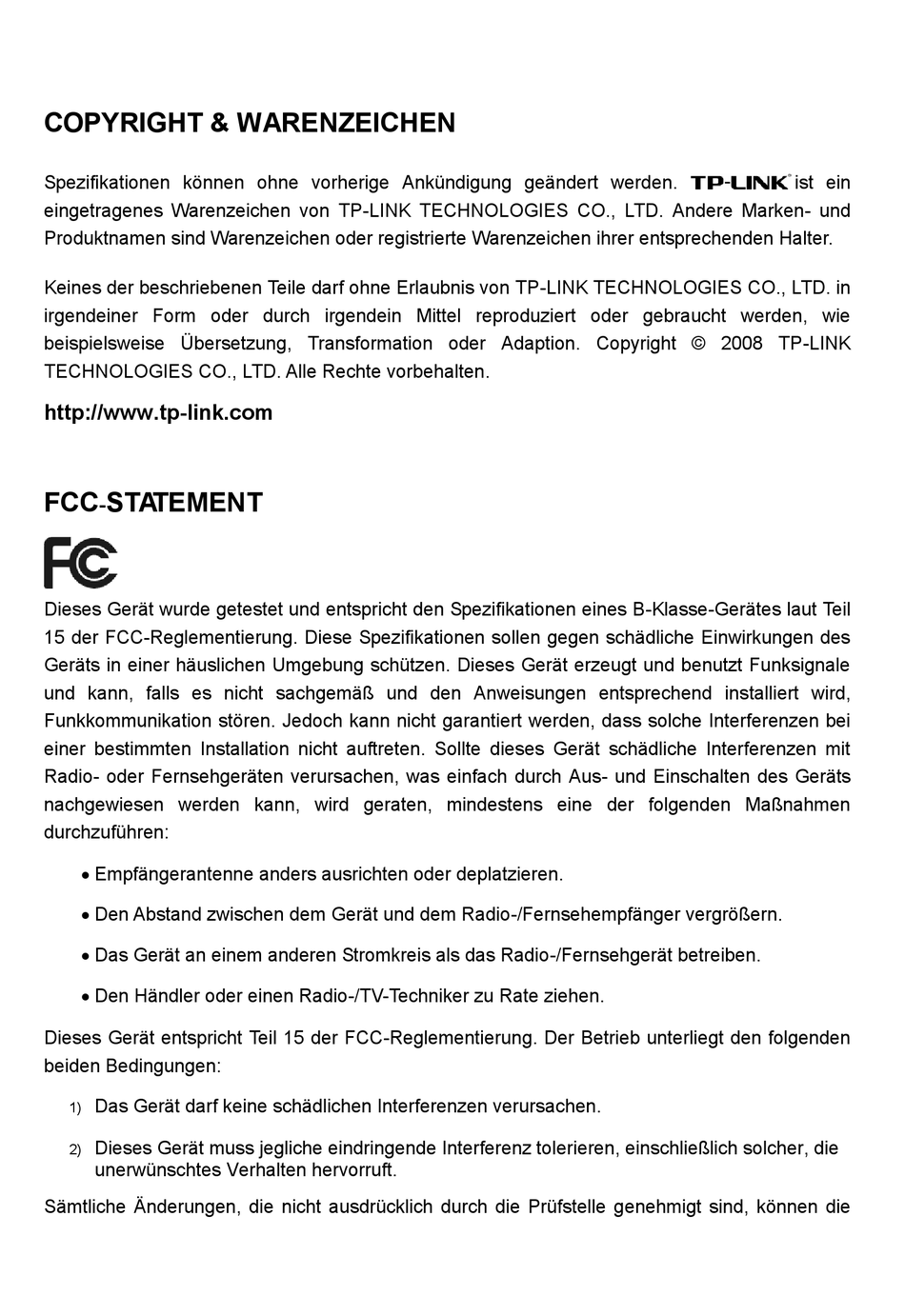 COPYRIGHT & WARENZEICHEN

Spezifikationen können ohne vorherige Ankündigung geändert werden. TP-LINK® ist ein eingetragenes Warenzeichen von TP-LINK TECHNOLOGIES CO., LTD. Andere Marken- und Produktnamen sind Warenzeichen oder registrierte Warenzeichen ihrer entsprechenden Halter.

Keines der beschriebenen Teile darf ohne Erlaubnis von TP-LINK TECHNOLOGIES CO., LTD. in irgendeiner Form oder durch irgendein Mittel reproduziert oder gebraucht werden, wie beispielsweise Übersetzung, Transformation oder Adaption. Copyright © 2008 TP-LINK TECHNOLOGIES CO., LTD. Alle Rechte vorbehalten.

http://www.tp-link.com

FCC-STATEMENT

FC

Dieses Gerät wurde getestet und entspricht den Spezifikationen eines B-Klasse-Gerätes laut Teil 15 der FCC-Reglementierung. Diese Spezifikationen sollen gegen schädliche Einwirkungen des Geräts in einer häuslichen Umgebung schützen. Dieses Gerät erzeugt und benutzt Funksignale und kann, falls es nicht sachgemäß und den Anweisungen entsprechend installiert wird, Funkkommunikation stören. Jedoch kann nicht garantiert werden, dass solche Interferenzen bei einer bestimmten Installation nicht auftreten. Sollte dieses Gerät schädliche Interferenzen mit Radio- oder Fernsehgeräten verursachen, was einfach durch Aus- und Einschalten des Geräts nachgewiesen werden kann, wird geraten, mindestens eine der folgenden Maßnahmen durchzuführen:

• Empfängerantenne anders ausrichten oder deplatzieren.

• Den Abstand zwischen dem Gerät und dem Radio-/Fernsehempfänger vergrößern.

• Das Gerät an einem anderen Stromkreis als das Radio-/Fernsehgerät betreiben.

• Den Händler oder einen Radio-/TV-Techniker zu Rate ziehen.

Dieses Gerät entspricht Teil 15 der FCC-Reglementierung. Der Betrieb unterliegt den folgenden beiden Bedingungen:

1) Das Gerät darf keine schädlichen Interferenzen verursachen.

2) Dieses Gerät muss jegliche eindringende Interferenz tolerieren, einschließlich solcher, die unerwünschtes Verhalten hervorruft.

Sämtliche Änderungen, die nicht ausdrücklich durch die Prüfstelle genehmigt sind, können die